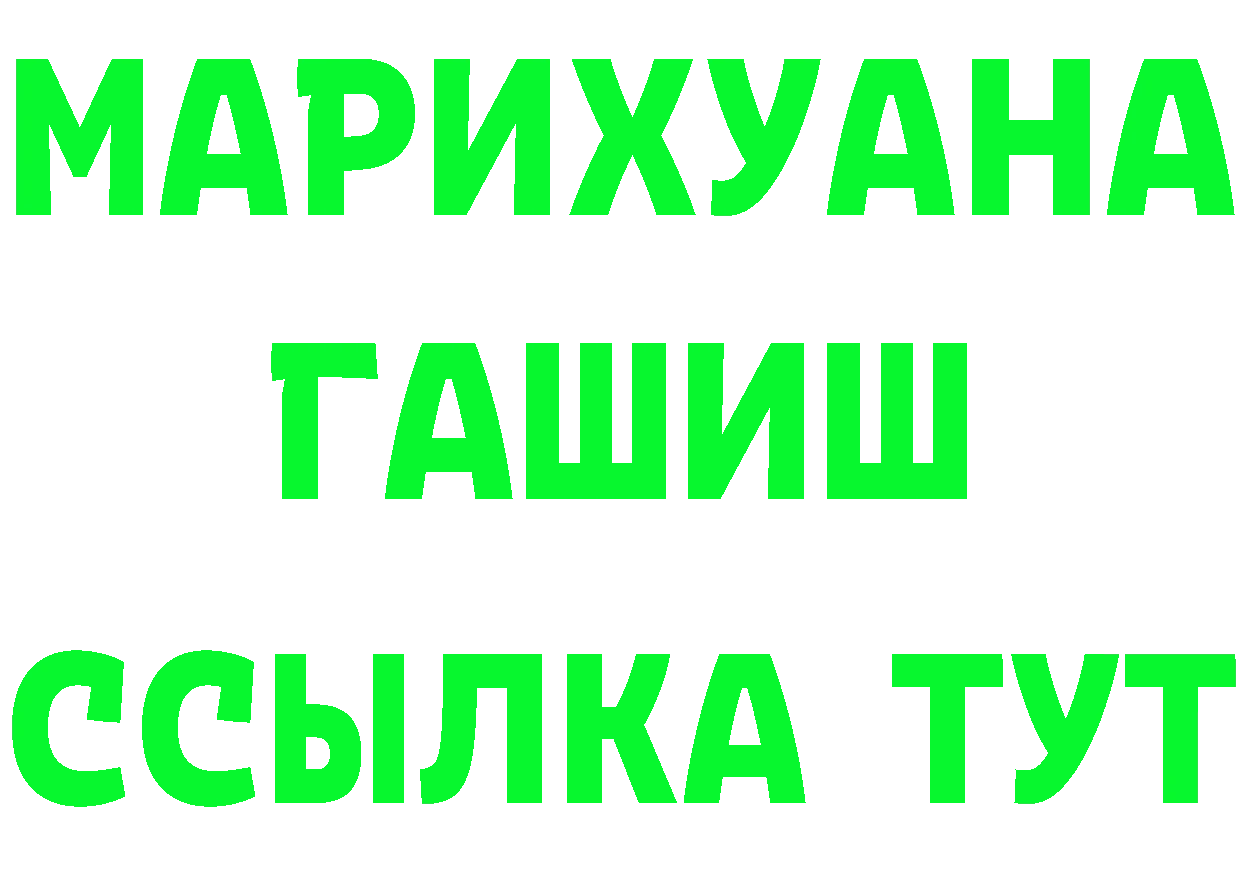 МАРИХУАНА
ГАШИШ
ССЫЛКА ТУТ